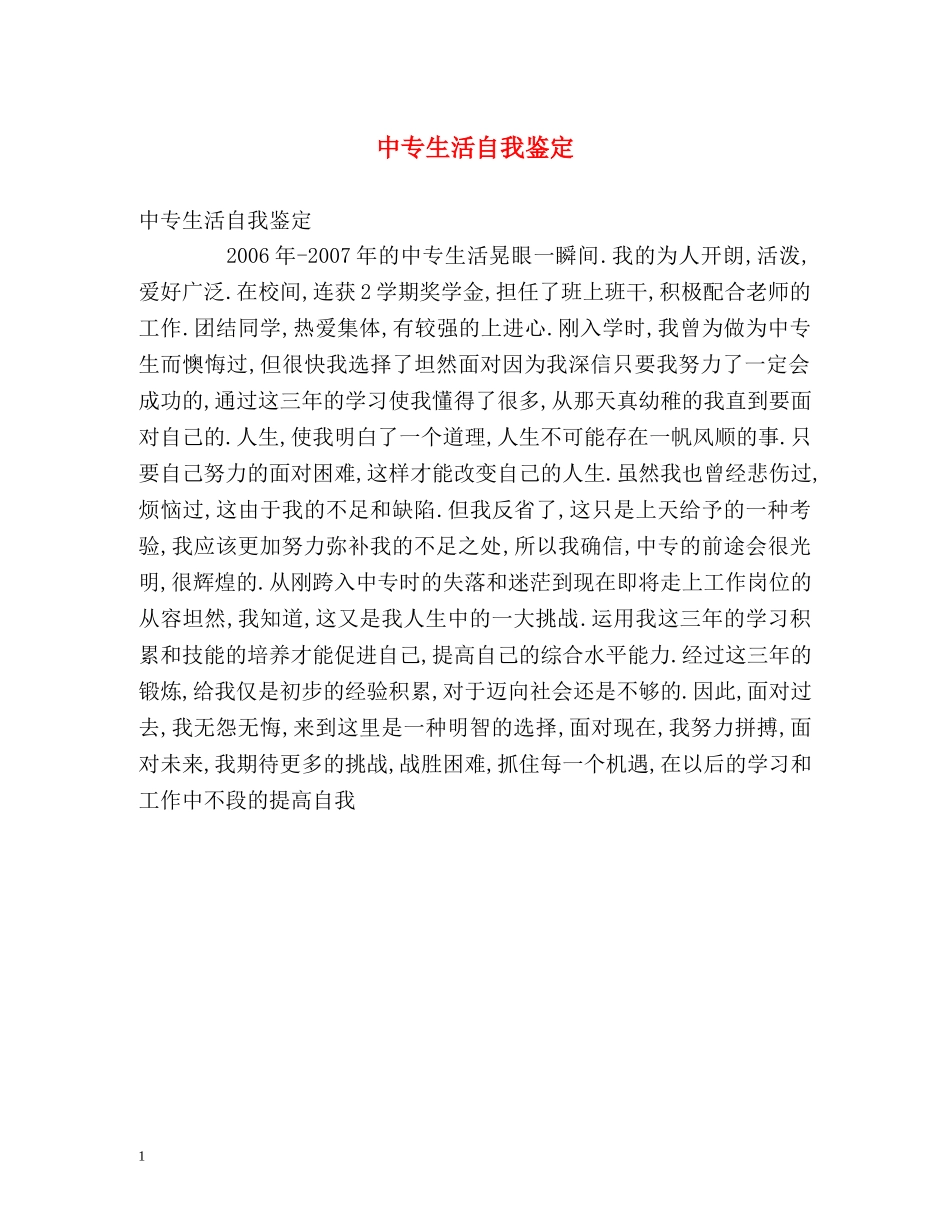 中专生活自我鉴定

中专生活自我鉴定

2006年-2007年的中专生活晃眼一瞬间.我的为人开朗,活泼,爱好广泛.在校间,连获2学期奖学金,担任了班上班干,积极配合老师的工作.团结同学,热爱集体,有较强的上进心.刚入学时,我曾为做为中专生而懊悔过,但很快我选择了坦然面对因为我深信只要我努力了一定会成功的,通过这三年的学习使我懂得了很多,从那天真幼稚的我直到要面对自己的.人生,使我明白了一个道理,人生不可能存在一帆风顺的事.只要自己努力的面对困难,这样才能改变自己的人生.虽然我也曾经悲伤过,烦恼过,这由于我的不足和缺陷.但我反省了,这只是上天给予的一种考验,我应该更加努力弥补我的不足之处,所以我确信,中专的前途会很光明,很辉煌的.从刚跨入中专时的失落和迷茫到现在即将走上工作岗位的从容坦然,我知道,这又是我人生中的一大挑战.运用我这三年的学习积累和技能的培养才能促进自己,提高自己的综合水平能力.经过这三年的锻炼,给我仅是初步的经验积累,对于迈向社会还是不够的.因此,面对过去,我无怨无悔,来到这里是一种明智的选择,面对现在,我努力拼搏,面对未来,我期待更多的挑战,战胜困难,抓住每一个机遇,在以后的学习和工作中不段的提高自我

1